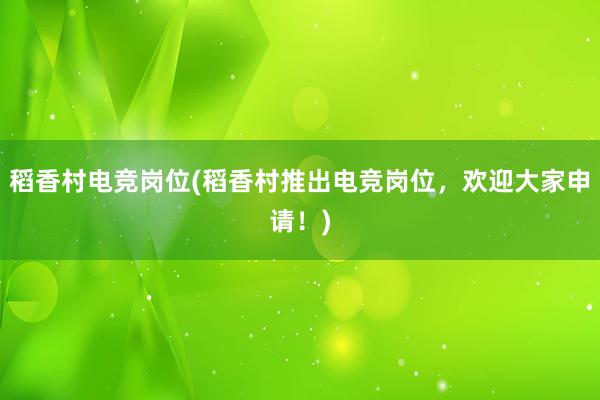 稻香村电竞岗位(稻香村推出电竞岗位，欢迎大家申请！)